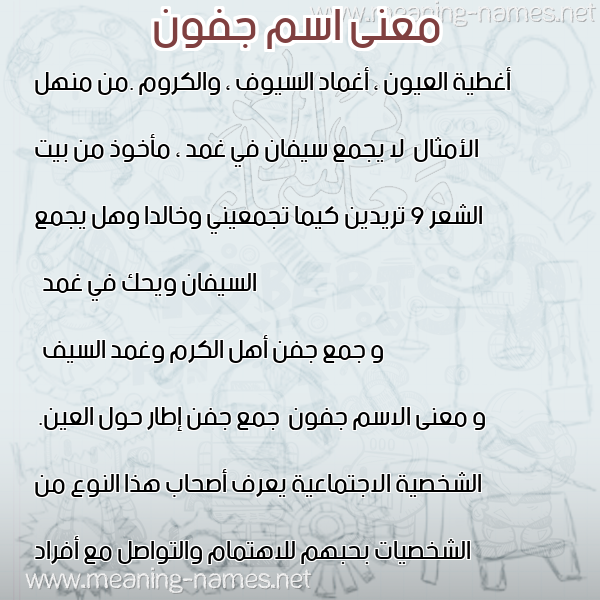 www.meaning-names.net

معنى اسم جفون

أغطية العيون ، أغماد السيوف ، والكروم .من منهل الأمثال لا يجمع سيفان في غمد ، مأخوذ من بيت الشعر 9 تريدين كيما تجمعيني وخالدا وهل يجمع السيفان ويحك في غمد

و جمع جفن أهل الكرم وغمد السيف

و معنى الاسم جفون جمع جفن إطار حول العين.

الشخصية الاجتماعية يعرف أصحاب هذا النوع من الشخصيات بحبهم للاهتمام والتواصل مع أفراد

www.meaning-names.net